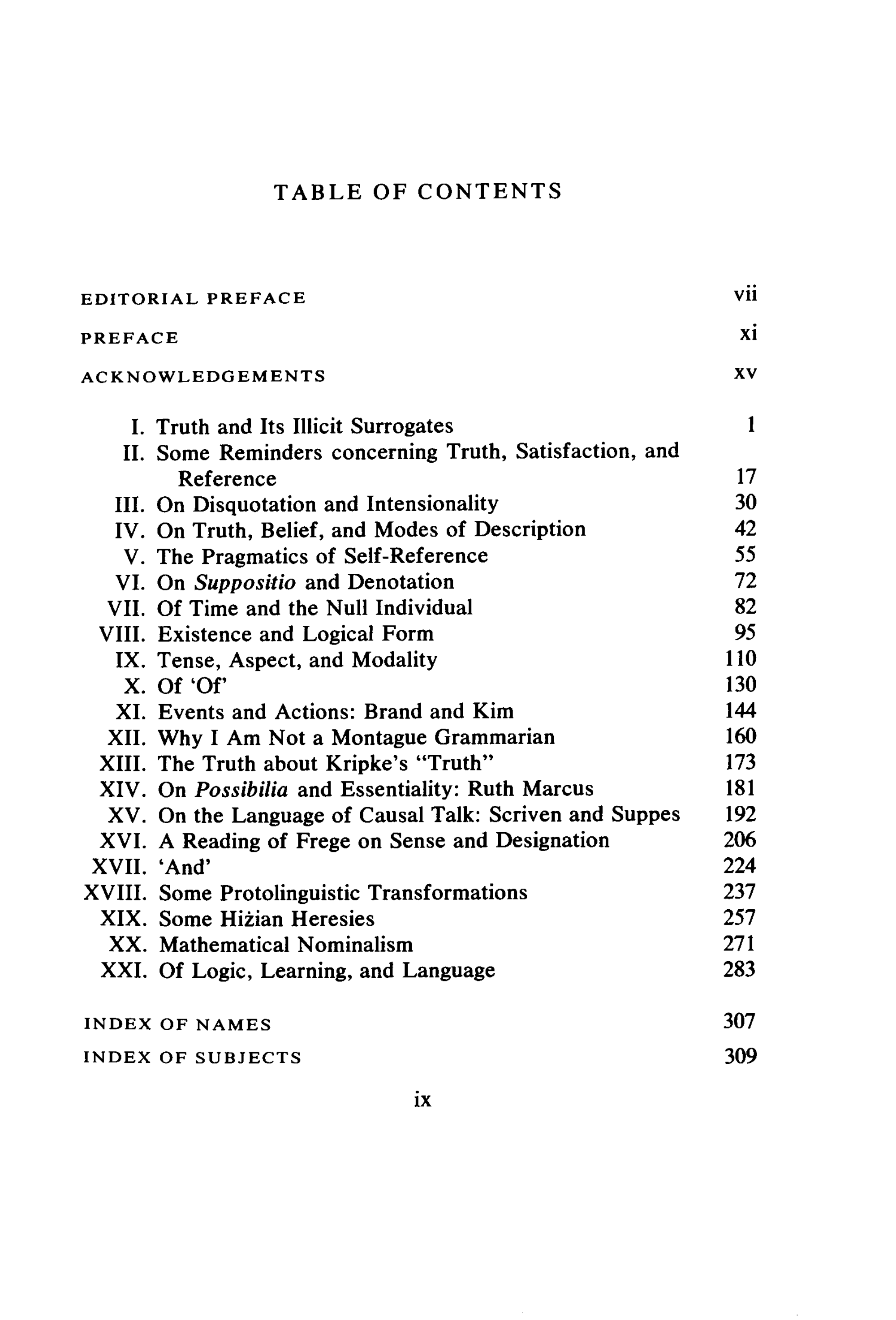 TABLE OF CONTENTS

EDITORIAL PREFACE vii

PREFACE xi

ACKNOWLEDGEMENTS xv

I. Truth and Its Illicit Surrogates 1
II. Some Reminders concerning Truth, Satisfaction, and Reference 17
III. On Disquotation and Intensionality 30
IV. On Truth, Belief, and Modes of Description 42
V. The Pragmatics of Self-Reference 55
VI. On Suppositio and Denotation 72
VII. Of Time and the Null Individual 82
VIII. Existence and Logical Form 95
IX. Tense, Aspect, and Modality 110
X. Of 'Of' 130
XI. Events and Actions: Brand and Kim 144
XII. Why I Am Not a Montague Grammarian 160
XIII. The Truth about Kripke's "Truth" 173
XIV. On Possibilia and Essentiality: Ruth Marcus 181
XV. On the Language of Causal Talk: Scriven and Suppes 192
XVI. A Reading of Frege on Sense and Designation 206
XVII. 'And' 224
XVIII. Some Protolinguistic Transformations 237
XIX. Some Hiżian Heresies 257
XX. Mathematical Nominalism 271
XXI. Of Logic, Learning, and Language 283

INDEX OF NAMES 307

INDEX OF SUBJECTS 309

ix